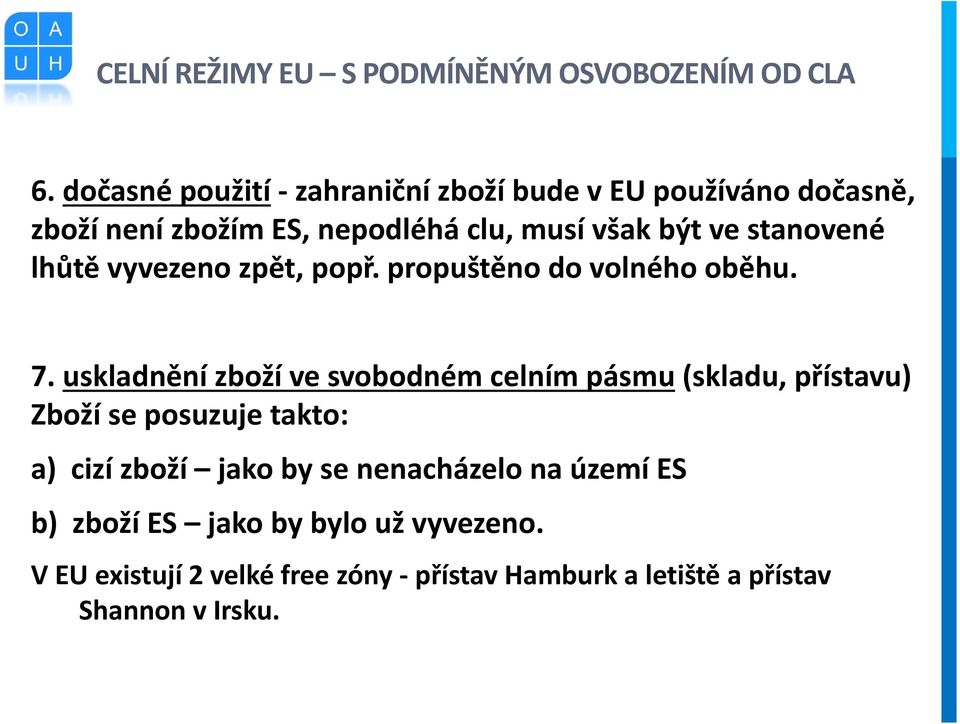 O A
U H

CELNÍ REŽIMY EU – S PODMÍNĚNÝM OSVOBOZENÍM OD CLA

6. dočasné použití - zahraniční zboží bude v EU používáno dočasně, zboží není zbožím ES, nepodléhá clu, musí však být ve stanovené lhůtě vyvezeno zpět, popř. propuštěno do volného oběhu.

7. uskladnění zboží ve svobodném celním pásmu (skladu, přístavu)
Zboží se posuzuje takto:

a) cizí zboží – jako by se nenacházelo na území ES

b) zboží ES – jako by bylo už vyvezeno.

V EU existují 2 velké free zóny - přístav Hamburk a letiště a přístav Shannon v Irsku.